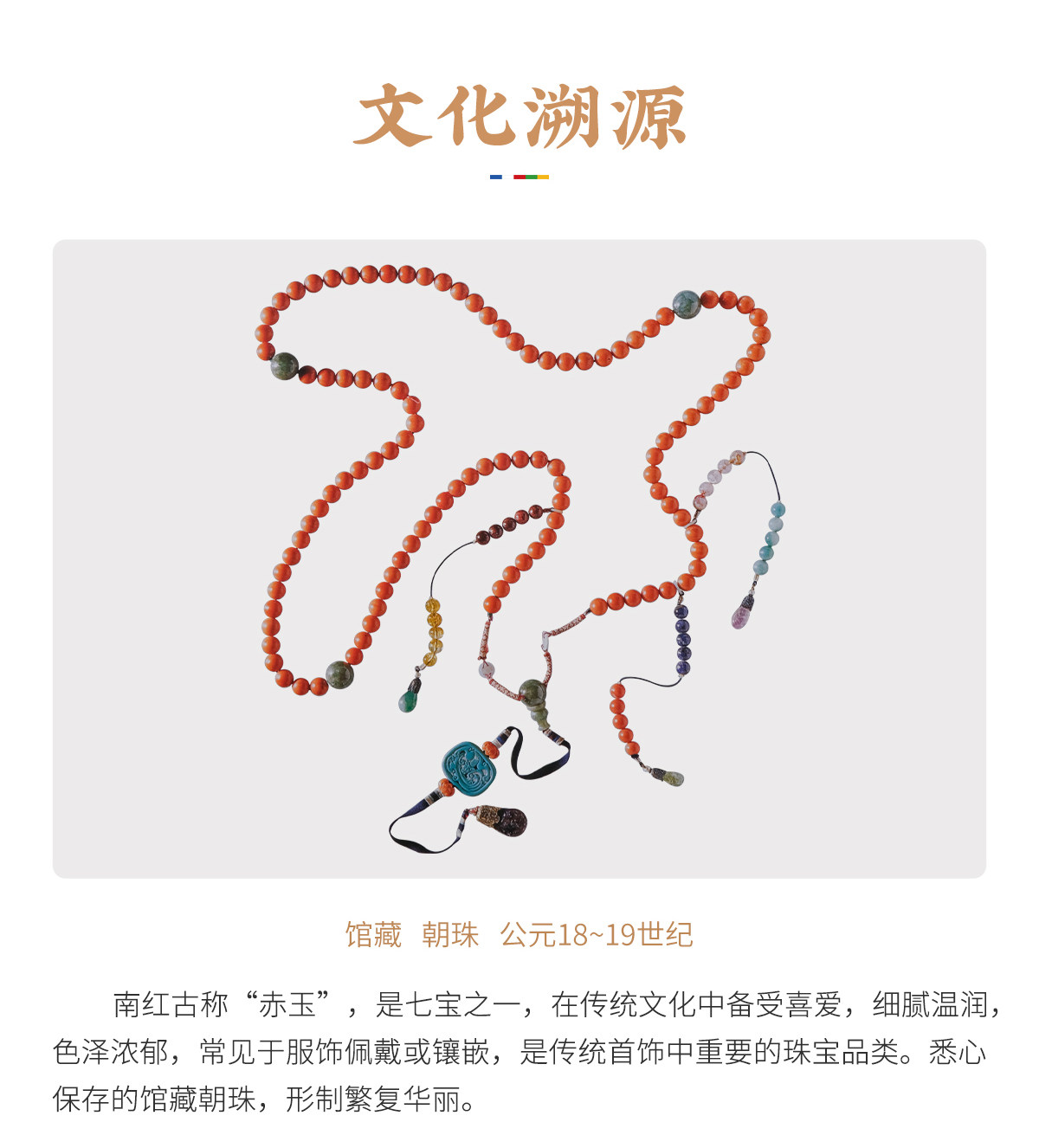 文化溯源

馆藏 朝珠 公元18~19世纪

南红古称“赤玉”，是七宝之一，在传统文化中备受喜爱，细腻温润，色泽浓郁，常见于服饰佩戴或镶嵌，是传统首饰中重要的珠宝品类。悉心保存的馆藏朝珠，形制繁复华丽。